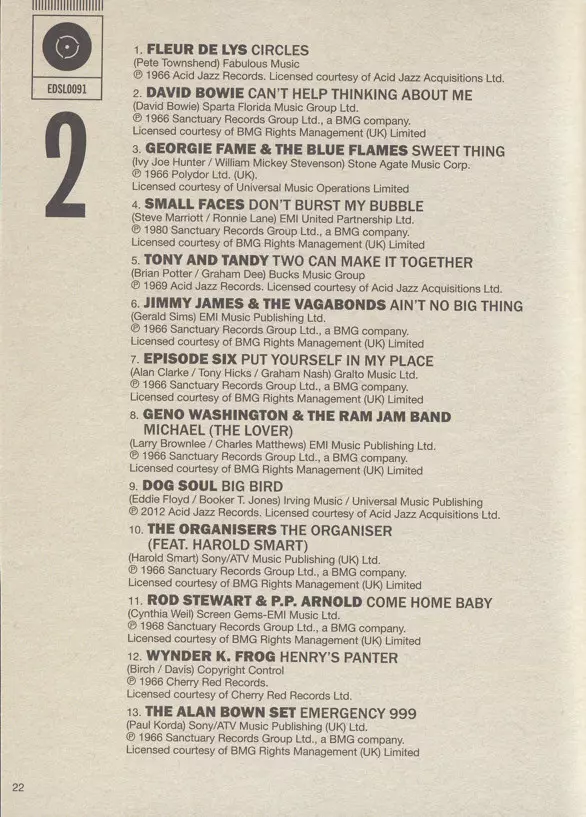 EDSL0091

2

1. FLEUR DE LYS CIRCLES
(Pete Townshend) Fabulous Music
℗ 1966 Acid Jazz Records. Licensed courtesy of Acid Jazz Acquisitions Ltd.

2. DAVID BOWIE CAN'T HELP THINKING ABOUT ME
(David Bowie) Sparta Florida Music Group Ltd.
℗ 1966 Sanctuary Records Group Ltd., a BMG company.
Licensed courtesy of BMG Rights Management (UK) Limited

3. GEORGIE FAME & THE BLUE FLAMES SWEET THING
(Ivy Joe Hunter / William Mickey Stevenson) Stone Agate Music Corp.
℗ 1966 Polydor Ltd. (UK).
Licensed courtesy of Universal Music Operations Limited

4. SMALL FACES DON'T BURST MY BUBBLE
(Steve Marriott / Ronnie Lane) EMI United Partnership Ltd.
℗ 1980 Sanctuary Records Group Ltd., a BMG company.
Licensed courtesy of BMG Rights Management (UK) Limited

5. TONY AND TANDY TWO CAN MAKE IT TOGETHER
(Brian Potter / Graham Dee) Bucks Music Group
℗ 1969 Acid Jazz Records. Licensed courtesy of Acid Jazz Acquisitions Ltd.

6. JIMMY JAMES & THE VAGABONDS AIN'T NO BIG THING
(Gerald Sims) EMI Music Publishing Ltd.
℗ 1966 Sanctuary Records Group Ltd., a BMG company.
Licensed courtesy of BMG Rights Management (UK) Limited

7. EPISODE SIX PUT YOURSELF IN MY PLACE
(Alan Clarke / Tony Hicks / Graham Nash) Gralto Music Ltd.
℗ 1966 Sanctuary Records Group Ltd., a BMG company.
Licensed courtesy of BMG Rights Management (UK) Limited

8. GENO WASHINGTON & THE RAM JAM BAND MICHAEL (THE LOVER)
(Larry Brownlee / Charles Matthews) EMI Music Publishing Ltd.
℗ 1966 Sanctuary Records Group Ltd., a BMG company.
Licensed courtesy of BMG Rights Management (UK) Limited

9. DOG SOUL BIG BIRD
(Eddie Floyd / Booker T. Jones) Irving Music / Universal Music Publishing
℗ 2012 Acid Jazz Records. Licensed courtesy of Acid Jazz Acquisitions Ltd.

10. THE ORGANISERS THE ORGANISER (FEAT. HAROLD SMART)
(Harold Smart) Sony/ATV Music Publishing (UK) Ltd.
℗ 1966 Sanctuary Records Group Ltd., a BMG company.
Licensed courtesy of BMG Rights Management (UK) Limited

11. ROD STEWART & P.P. ARNOLD COME HOME BABY
(Cynthia Weil) Screen Gems-EMI Music Ltd.
℗ 1968 Sanctuary Records Group Ltd., a BMG company.
Licensed courtesy of BMG Rights Management (UK) Limited

12. WYNDER K. FROG HENRY'S PANTER
(Birch / Davis) Copyright Control
℗ 1966 Cherry Red Records.
Licensed courtesy of Cherry Red Records Ltd.

13. THE ALAN BOWN SET EMERGENCY 999
(Paul Korda) Sony/ATV Music Publishing (UK) Ltd.
℗ 1966 Sanctuary Records Group Ltd., a BMG company.
Licensed courtesy of BMG Rights Management (UK) Limited

22